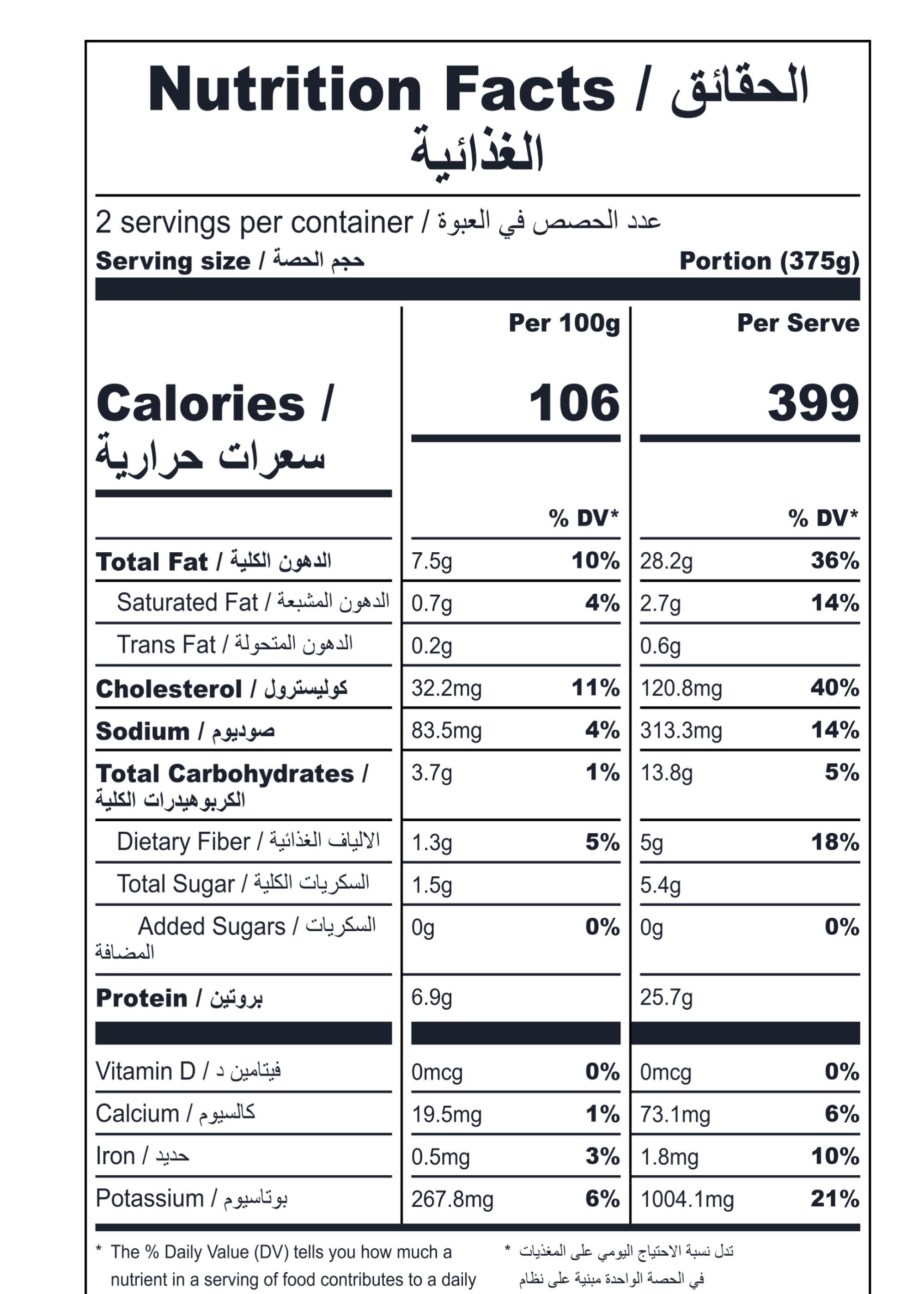 Nutrition Facts / الحقائق الغذائية

2 servings per container / عدد الحصص في العبوة
Serving size / حجم الحصة Portion (375g)

| | Per 100g | | Per Serve | |
|---|---|---|---|---|
| Calories / سعرات حرارية | 106 | | 399 | |
| | | % DV* | | % DV* |
| Total Fat / الدهون الكلية | 7.5g | 10% | 28.2g | 36% |
| Saturated Fat / الدهون المشبعة | 0.7g | 4% | 2.7g | 14% |
| Trans Fat / الدهون المتحولة | 0.2g | | 0.6g | |
| Cholesterol / كوليسترول | 32.2mg | 11% | 120.8mg | 40% |
| Sodium / صوديوم | 83.5mg | 4% | 313.3mg | 14% |
| Total Carbohydrates / الكربوهيدرات الكلية | 3.7g | 1% | 13.8g | 5% |
| Dietary Fiber / الالياف الغذائية | 1.3g | 5% | 5g | 18% |
| Total Sugar / السكريات الكلية | 1.5g | | 5.4g | |
| Added Sugars / السكريات المضافة | 0g | 0% | 0g | 0% |
| Protein / بروتين | 6.9g | | 25.7g | |
| Vitamin D / فيتامين د | 0mcg | 0% | 0mcg | 0% |
| Calcium / كالسيوم | 19.5mg | 1% | 73.1mg | 6% |
| Iron / حديد | 0.5mg | 3% | 1.8mg | 10% |
| Potassium / بوتاسيوم | 267.8mg | 6% | 1004.1mg | 21% |

* The % Daily Value (DV) tells you how much a nutrient in a serving of food contributes to a daily

* تدل نسبة الاحتياج اليومي على المغذيات في الحصة الواحدة مبنية على نظام